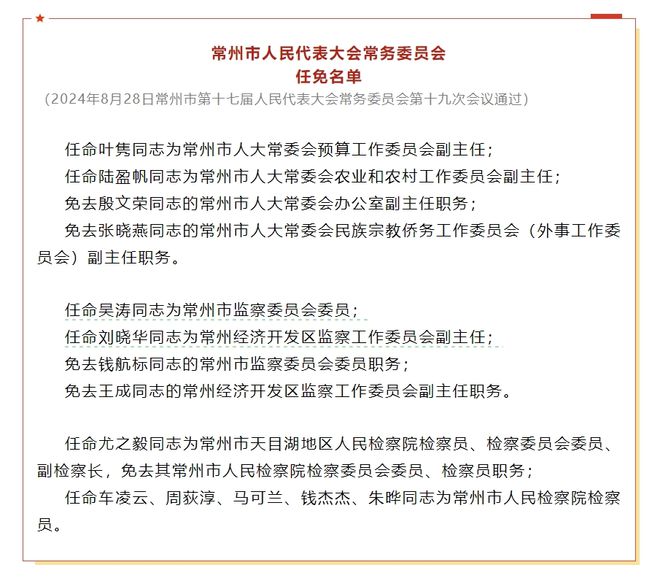 常州市人民代表大会常务委员会
任免名单
（2024年8月28日常州市第十七届人民代表大会常务委员会第十九次会议通过）

任命叶隽同志为常州市人大常委会预算工作委员会副主任；
任命陆盈帆同志为常州市人大常委会农业和农村工作委员会副主任；
免去殷文荣同志的常州市人大常委会办公室副主任职务；
免去张晓燕同志的常州市人大常委会民族宗教侨务工作委员会（外事工作委员会）副主任职务。

任命吴涛同志为常州市监察委员会委员；
任命刘晓华同志为常州经济开发区监察工作委员会副主任；
免去钱航标同志的常州市监察委员会委员职务；
免去王成同志的常州经济开发区监察工作委员会副主任职务。

任命尤之毅同志为常州市天目湖地区人民检察院检察员、检察委员会委员、副检察长，免去其常州市人民检察院检察委员会委员、检察员职务；
任命车凌云、周荻淳、马可兰、钱杰杰、朱晔同志为常州市人民检察院检察员。